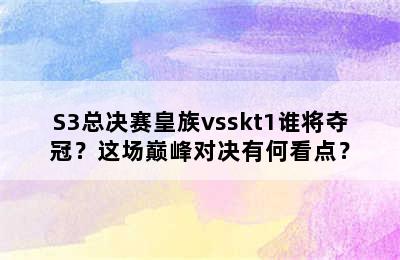 S3总决赛皇族vsskt1谁将夺冠？这场巅峰对决有何看点？